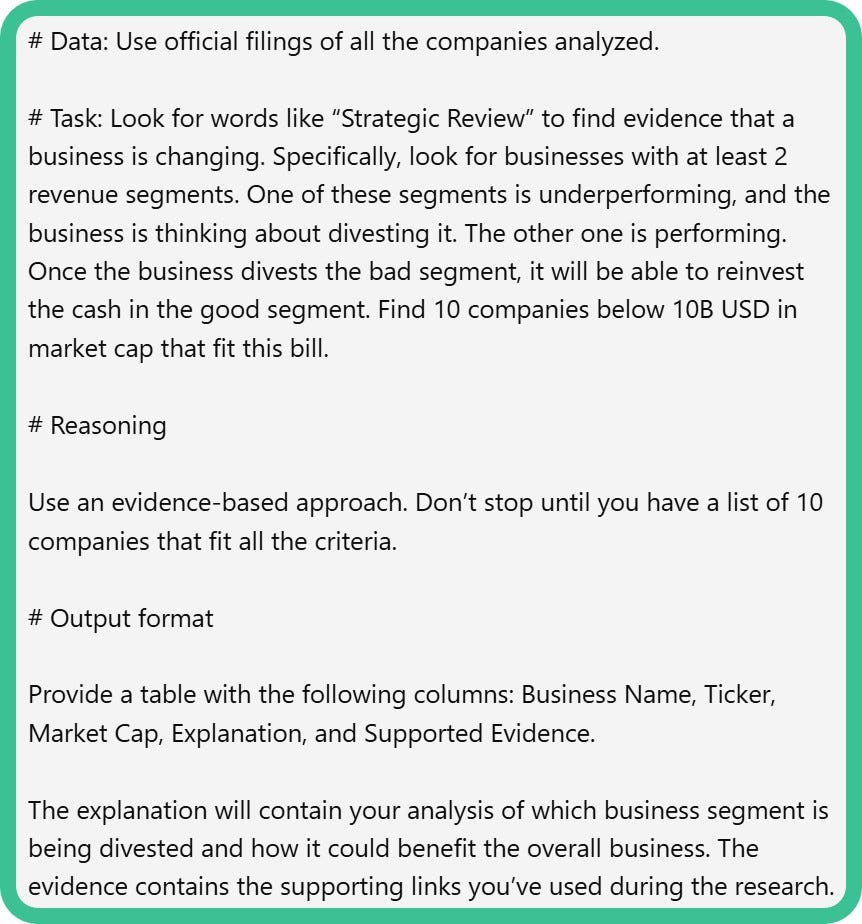 # Data: Use official filings of all the companies analyzed.

# Task: Look for words like “Strategic Review” to find evidence that a business is changing. Specifically, look for businesses with at least 2 revenue segments. One of these segments is underperforming, and the business is thinking about divesting it. The other one is performing. Once the business divests the bad segment, it will be able to reinvest the cash in the good segment. Find 10 companies below 10B USD in market cap that fit this bill.

# Reasoning

Use an evidence-based approach. Don’t stop until you have a list of 10 companies that fit all the criteria.

# Output format

Provide a table with the following columns: Business Name, Ticker, Market Cap, Explanation, and Supported Evidence.

The explanation will contain your analysis of which business segment is being divested and how it could benefit the overall business. The evidence contains the supporting links you’ve used during the research.